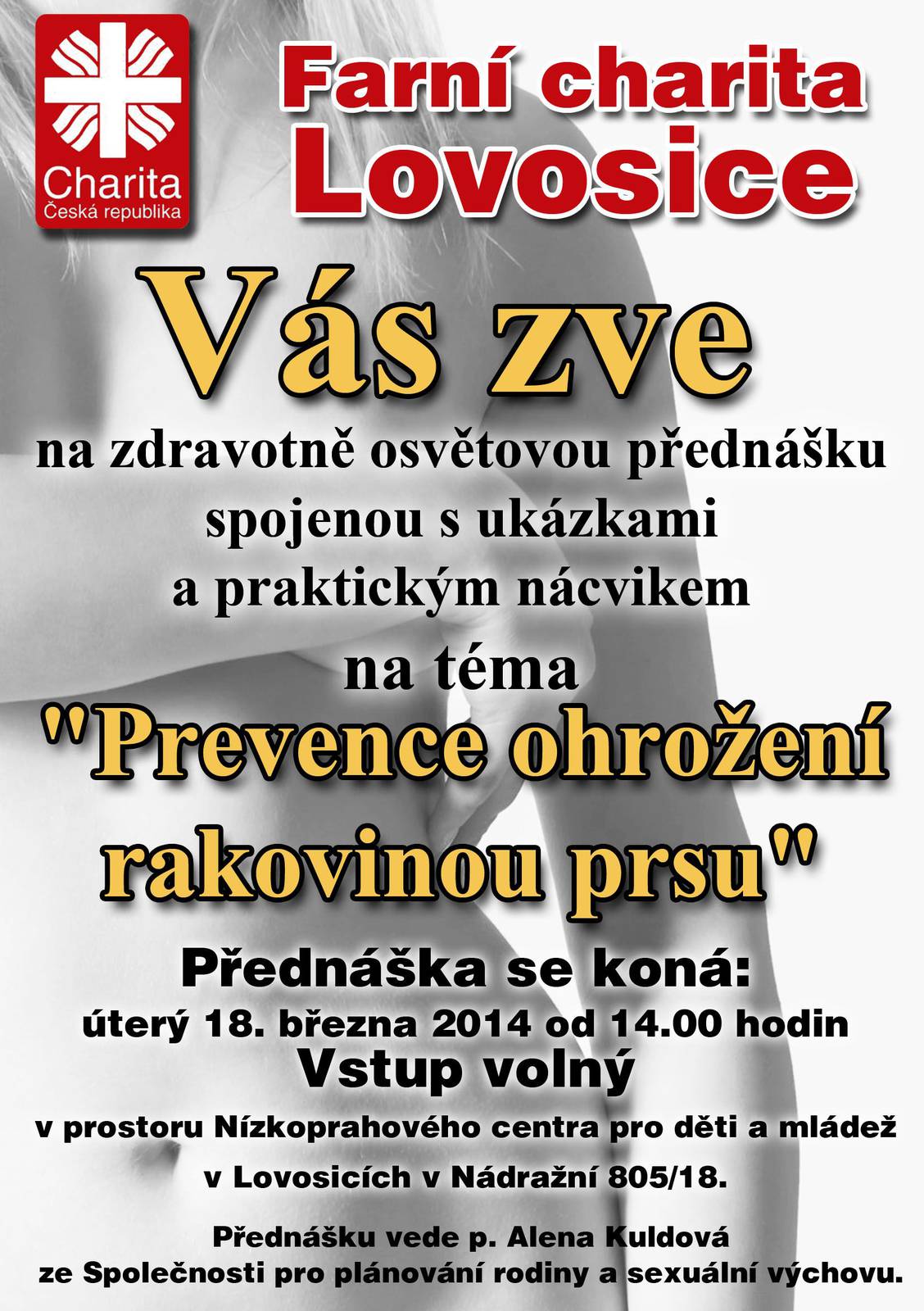 Charita
Česká republika

Farní charita
Lovosice

Vás zve

na zdravotně osvětovou přednášku spojenou s ukázkami a praktickým nácvikem

na téma

"Prevence ohrožení rakovinou prsu"

Přednáška se koná:
úterý 18. března 2014 od 14.00 hodin
Vstup volný
v prostoru Nízkoprahového centra pro děti a mládež
v Lovosicích v Nádražní 805/18.

Přednášku vede p. Alena Kuldová
ze Společnosti pro plánování rodiny a sexuální výchovu.